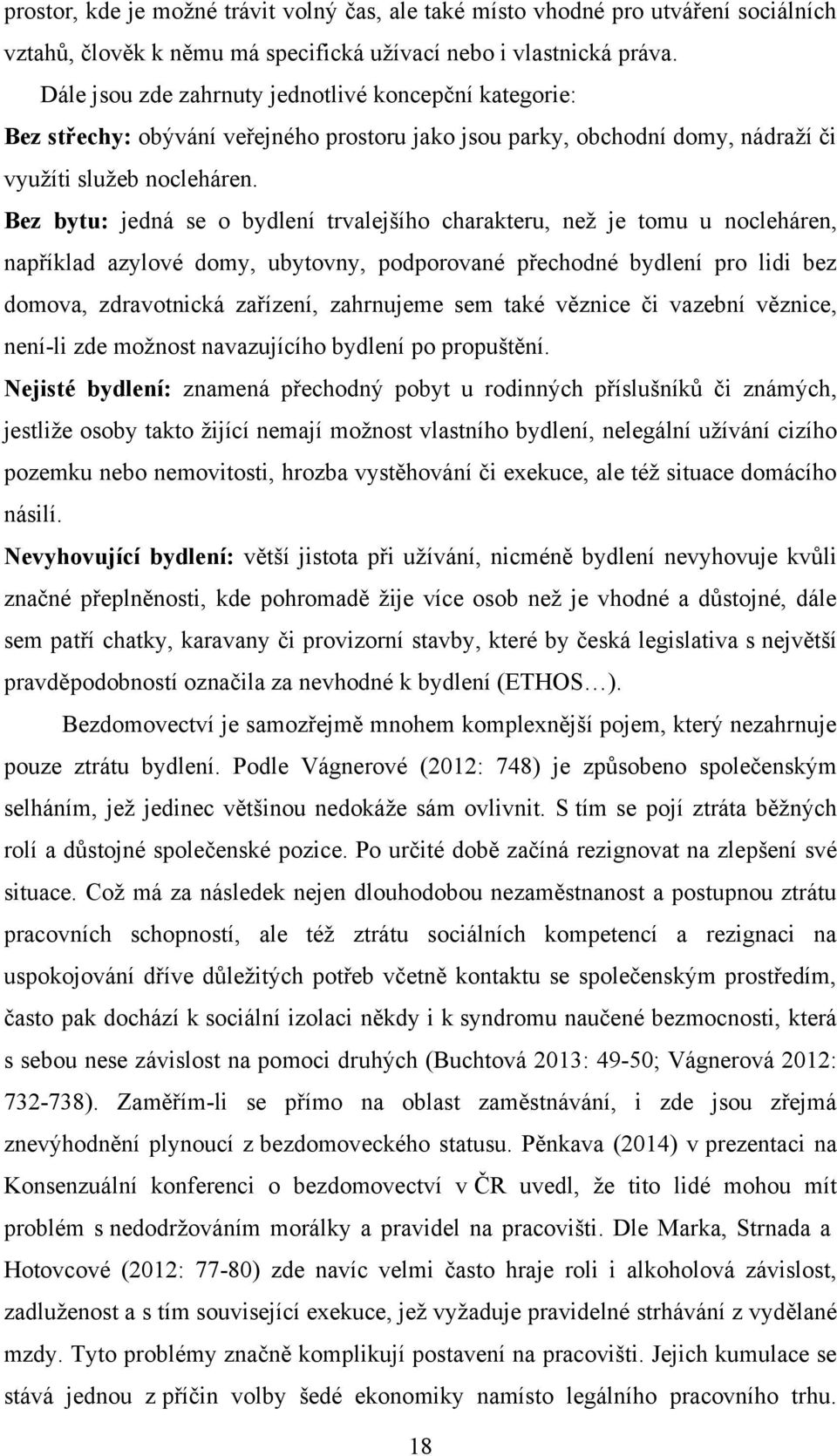 prostor, kde je možné trávit volný čas, ale také místo vhodné pro utváření sociálních vztahů, člověk k němu má specifická užívací nebo i vlastnická práva.

Dále jsou zde zahrnuty jednotlivé koncepční kategorie:

Bez střechy: obývání veřejného prostoru jako jsou parky, obchodní domy, nádraží či využíti služeb nocleháren.

Bez bytu: jedná se o bydlení trvalejšího charakteru, než je tomu u nocleháren, například azylové domy, ubytovny, podporované přechodné bydlení pro lidi bez domova, zdravotnická zařízení, zahrnujeme sem také věznice či vazební věznice, není-li zde možnost navazujícího bydlení po propuštění.

Nejisté bydlení: znamená přechodný pobyt u rodinných příslušníků či známých, jestliže osoby takto žijící nemají možnost vlastního bydlení, nelegální užívání cizího pozemku nebo nemovitosti, hrozba vystěhování či exekuce, ale též situace domácího násilí.

Nevyhovující bydlení: větší jistota při užívání, nicméně bydlení nevyhovuje kvůli značné přeplněnosti, kde pohromadě žije více osob než je vhodné a důstojné, dále sem patří chatky, karavany či provizorní stavby, které by česká legislativa s největší pravděpodobností označila za nevhodné k bydlení (ETHOS…).

Bezdomovectví je samozřejmě mnohem komplexnější pojem, který nezahrnuje pouze ztrátu bydlení. Podle Vágnerové (2012: 748) je způsobeno společenským selháním, jež jedinec většinou nedokáže sám ovlivnit. S tím se pojí ztráta běžných rolí a důstojné společenské pozice. Po určité době začíná rezignovat na zlepšení své situace. Což má za následek nejen dlouhodobou nezaměstnanost a postupnou ztrátu pracovních schopností, ale též ztrátu sociálních kompetencí a rezignaci na uspokojování dříve důležitých potřeb včetně kontaktu se společenským prostředím, často pak dochází k sociální izolaci někdy i k syndromu naučené bezmocnosti, která s sebou nese závislost na pomoci druhých (Buchtová 2013: 49-50; Vágnerová 2012: 732-738). Zaměřím-li se přímo na oblast zaměstnávání, i zde jsou zřejmá znevýhodnění plynoucí z bezdomoveckého statusu. Pěnkava (2014) v prezentaci na Konsenzuální konferenci o bezdomovectví v ČR uvedl, že tito lidé mohou mít problém s nedodržováním morálky a pravidel na pracovišti. Dle Marka, Strnada a Hotovcové (2012: 77-80) zde navíc velmi často hraje roli i alkoholová závislost, zadluženost a s tím související exekuce, jež vyžaduje pravidelné strhávání z vydělané mzdy. Tyto problémy značně komplikují postavení na pracovišti. Jejich kumulace se stává jednou z příčin volby šedé ekonomiky namísto legálního pracovního trhu.

18